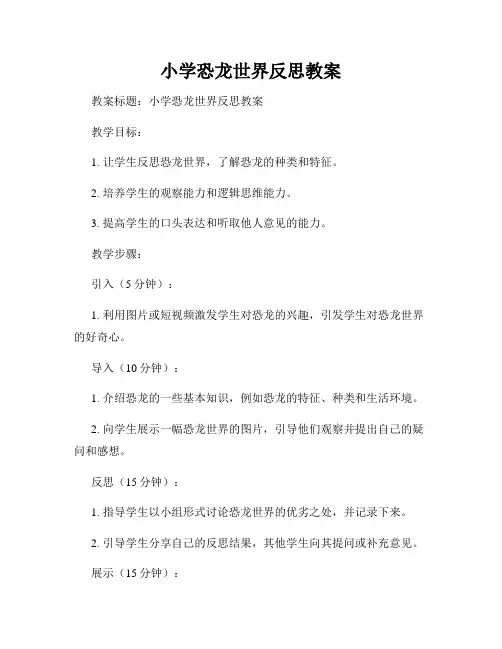 小学恐龙世界反思教案

教案标题：小学恐龙世界反思教案

教学目标：

1. 让学生反思恐龙世界，了解恐龙的种类和特征。

2. 培养学生的观察能力和逻辑思维能力。

3. 提高学生的口头表达和听取他人意见的能力。

教学步骤：

引入（5 分钟）：

1. 利用图片或短视频激发学生对恐龙的兴趣，引发学生对恐龙世界的好奇心。

导入（10 分钟）：

1. 介绍恐龙的一些基本知识，例如恐龙的特征、种类和生活环境。

2. 向学生展示一幅恐龙世界的图片，引导他们观察并提出自己的疑问和感想。

反思（15 分钟）：

1. 指导学生以小组形式讨论恐龙世界的优劣之处，并记录下来。

2. 引导学生分享自己的反思结果，其他学生向其提问或补充意见。

展示（15 分钟）：